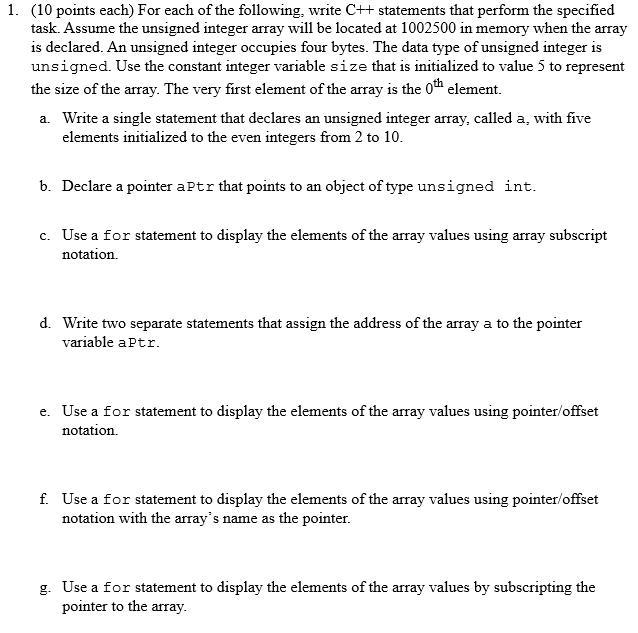 1. (10 points each) For each of the following, write C++ statements that perform the specified task. Assume the unsigned integer array will be located at 1002500 in memory when the array is declared. An unsigned integer occupies four bytes. The data type of unsigned integer is unsigned. Use the constant integer variable size that is initialized to value 5 to represent the size of the array. The very first element of the array is the $0^{th}$ element.

a. Write a single statement that declares an unsigned integer array, called a, with five elements initialized to the even integers from 2 to 10.

b. Declare a pointer aPtr that points to an object of type unsigned int.

c. Use a for statement to display the elements of the array values using array subscript notation.

d. Write two separate statements that assign the address of the array a to the pointer variable aPtr.

e. Use a for statement to display the elements of the array values using pointer/offset notation.

f. Use a for statement to display the elements of the array values using pointer/offset notation with the array's name as the pointer.

g. Use a for statement to display the elements of the array values by subscripting the pointer to the array.